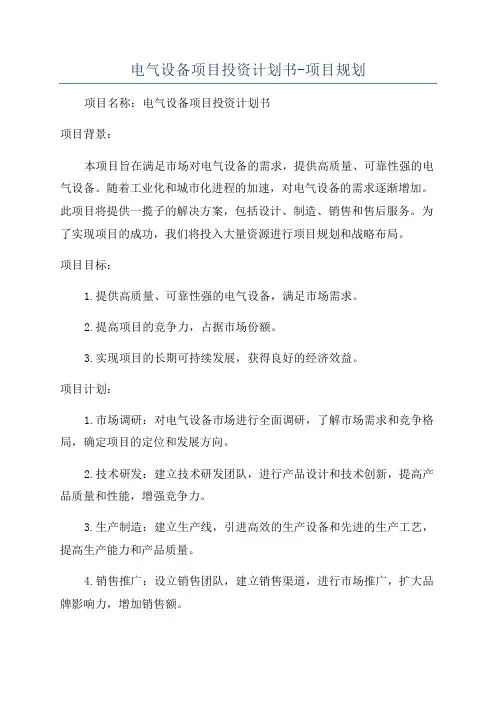 电气设备项目投资计划书-项目规划

项目名称：电气设备项目投资计划书

项目背景：

本项目旨在满足市场对电气设备的需求，提供高质量、可靠性强的电气设备。随着工业化和城市化进程的加速，对电气设备的需求逐渐增加。此项目将提供一揽子的解决方案，包括设计、制造、销售和售后服务。为了实现项目的成功，我们将投入大量资源进行项目规划和战略布局。

项目目标：

1.提供高质量、可靠性强的电气设备，满足市场需求。

2.提高项目的竞争力，占据市场份额。

3.实现项目的长期可持续发展，获得良好的经济效益。

项目计划：

1.市场调研：对电气设备市场进行全面调研，了解市场需求和竞争格局，确定项目的定位和发展方向。

2.技术研发：建立技术研发团队，进行产品设计和技术创新，提高产品质量和性能，增强竞争力。

3.生产制造：建立生产线，引进高效的生产设备和先进的生产工艺，提高生产能力和产品质量。

4.销售推广：设立销售团队，建立销售渠道，进行市场推广，扩大品牌影响力，增加销售额。